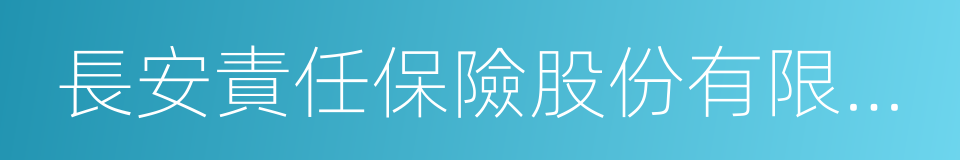 長安責任保險股份有限...